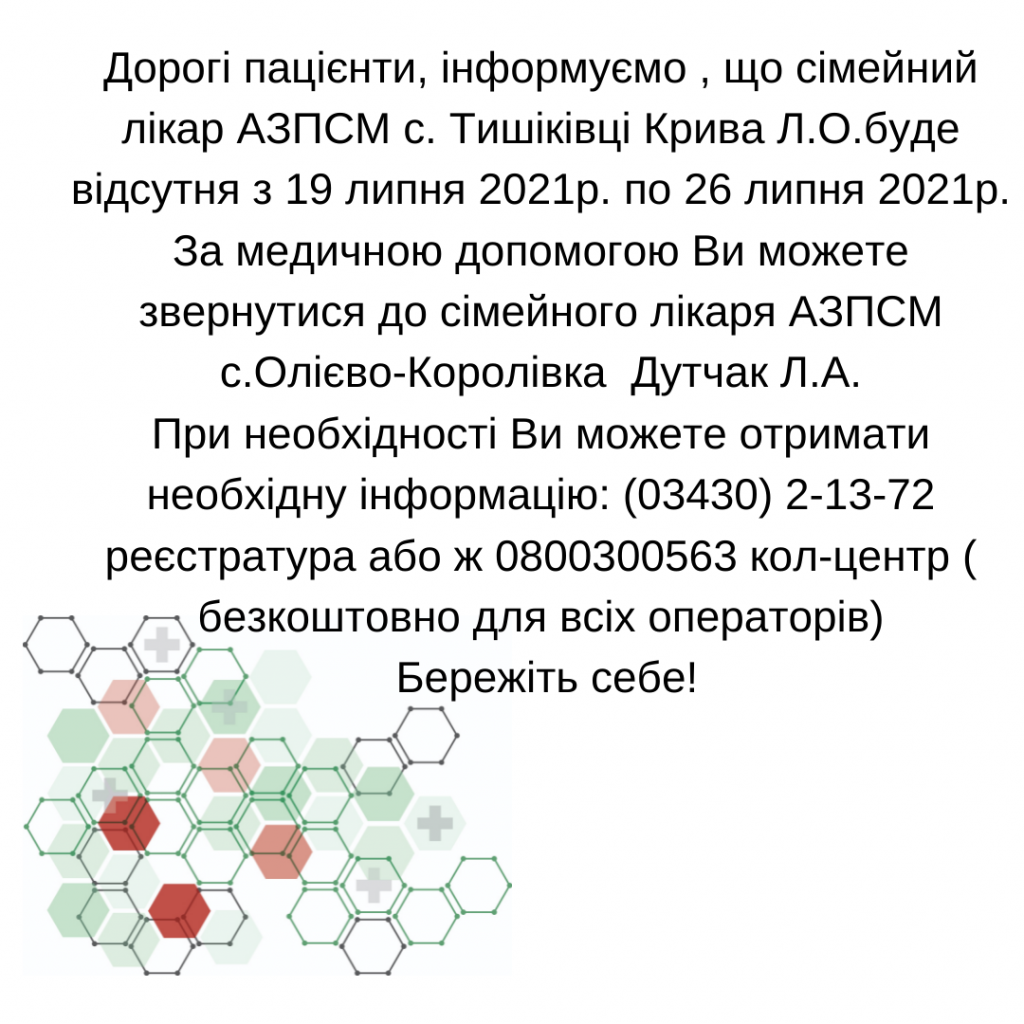 Дорогі пацієнти, інформуємо , що сімейний лікар АЗПСМ с. Тишіківці Крива Л.О.буде відсутня з 19 липня 2021р. по 26 липня 2021р.
За медичною допомогою Ви можете звернутися до сімейного лікаря АЗПСМ с.Олієво-Королівка Дутчак Л.А.
При необхідності Ви можете отримати необхідну інформацію: (03430) 2-13-72 реєстратура або ж 0800300563 кол-центр ( безкоштовно для всіх операторів)
Бережіть себе!